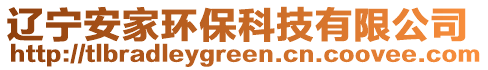 辽宁安家环保科技有限公司
http://tlbradleygreen.cn.coovee.com